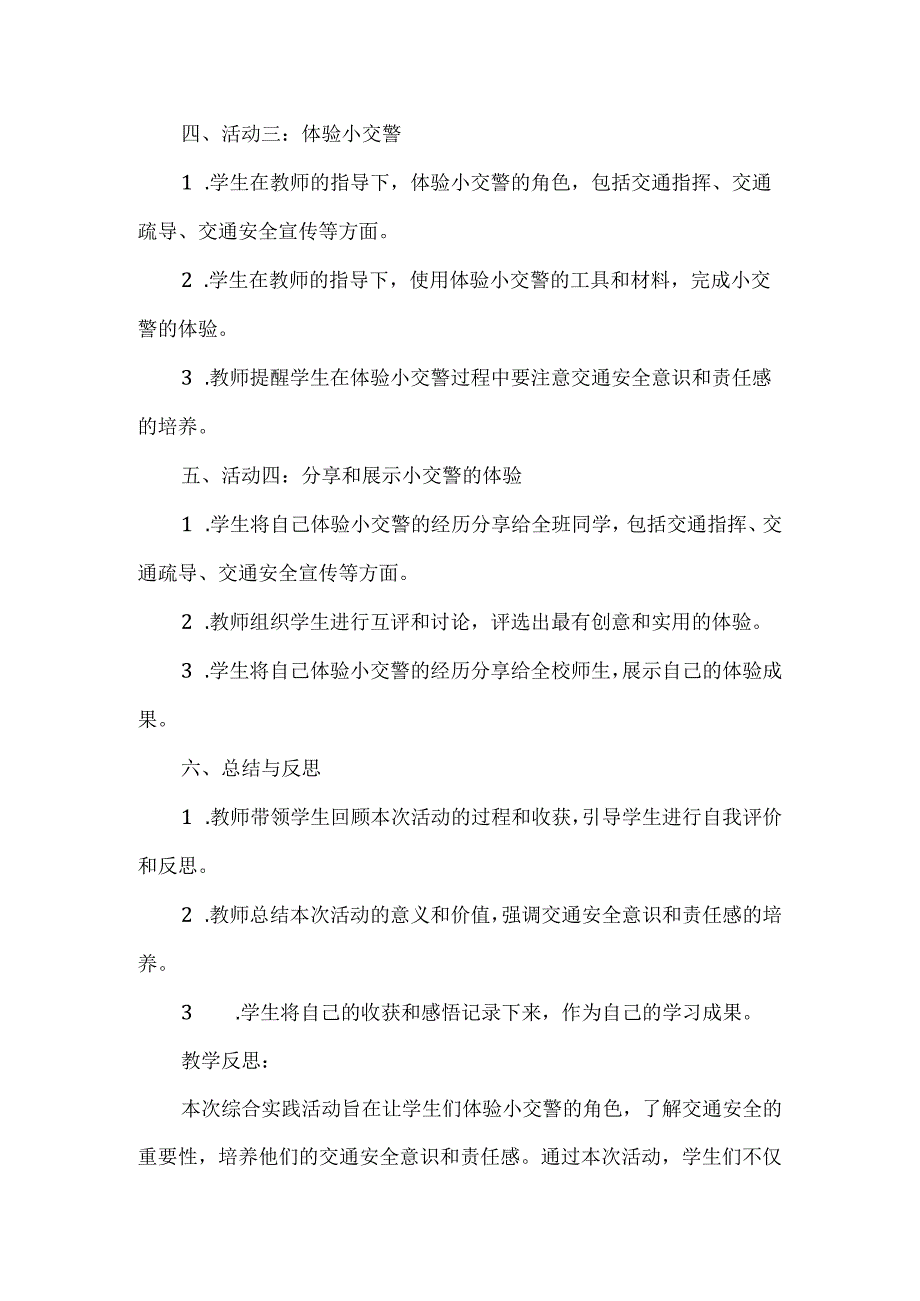 四、活动三：体验小交警

1 .学生在教师的指导下，体验小交警的角色，包括交通指挥、交通疏导、交通安全宣传等方面。

2 .学生在教师的指导下，使用体验小交警的工具和材料，完成小交警的体验。

3 .教师提醒学生在体验小交警过程中要注意交通安全意识和责任感的培养。

五、活动四：分享和展示小交警的体验

1 .学生将自己体验小交警的经历分享给全班同学，包括交通指挥、交通疏导、交通安全宣传等方面。

2 .教师组织学生进行互评和讨论，评选出最有创意和实用的体验。

3 .学生将自己体验小交警的经历分享给全校师生，展示自己的体验成果。

六、总结与反思

1 .教师带领学生回顾本次活动的过程和收获，引导学生进行自我评价和反思。

2 .教师总结本次活动的意义和价值，强调交通安全意识和责任感的培养。

3 .学生将自己的收获和感悟记录下来，作为自己的学习成果。

教学反思：

本次综合实践活动旨在让学生们体验小交警的角色，了解交通安全的重要性，培养他们的交通安全意识和责任感。通过本次活动，学生们不仅